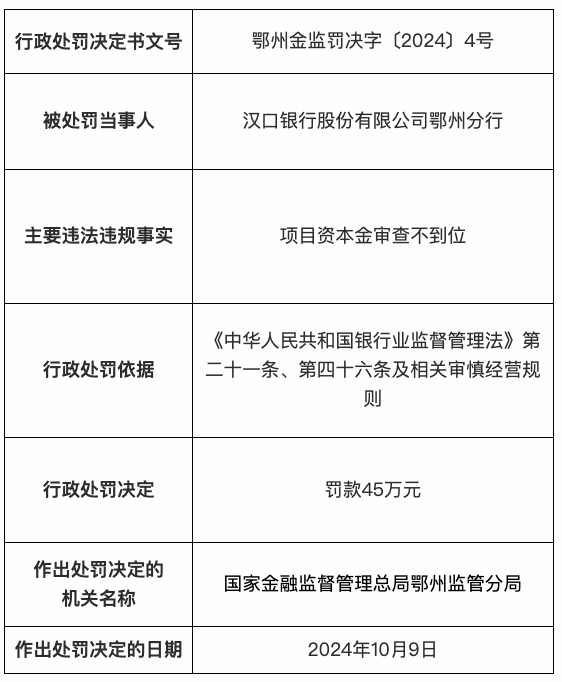 | 行政处罚决定书文号 | 鄂州金监罚决字〔2024〕4号 |
|---|---|
| 被处罚当事人 | 汉口银行股份有限公司鄂州分行 |
| 主要违法违规事实 | 项目资本金审查不到位 |
| 行政处罚依据 | 《中华人民共和国银行业监督管理法》第二十一条、第四十六条及相关审慎经营规则 |
| 行政处罚决定 | 罚款45万元 |
| 作出处罚决定的机关名称 | 国家金融监督管理总局鄂州监管分局 |
| 作出处罚决定的日期 | 2024年10月9日 |